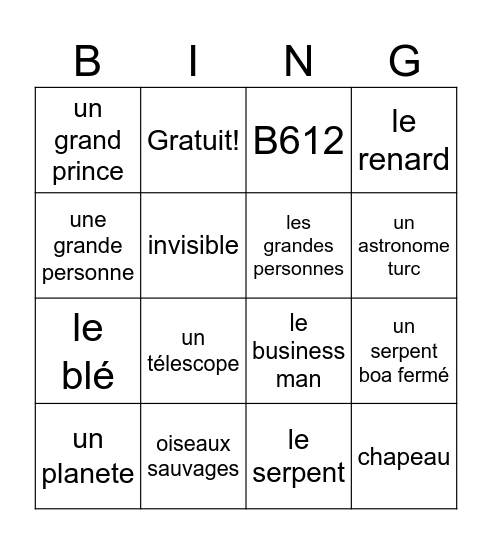 | B | I | N | G |
|---|---|---|---|
| un grand prince | Gratuit! | B612 | le renard |
| une grande personne | invisible | les grandes personnes | un astronome turc |
| le blé | un télescope | le business man | un serpent boa fermé |
| un planete | oiseaux sauvages | le serpent | chapeau |